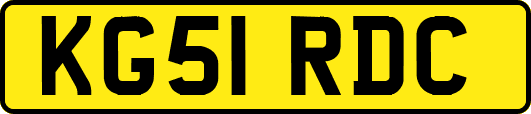 KG51 RDC